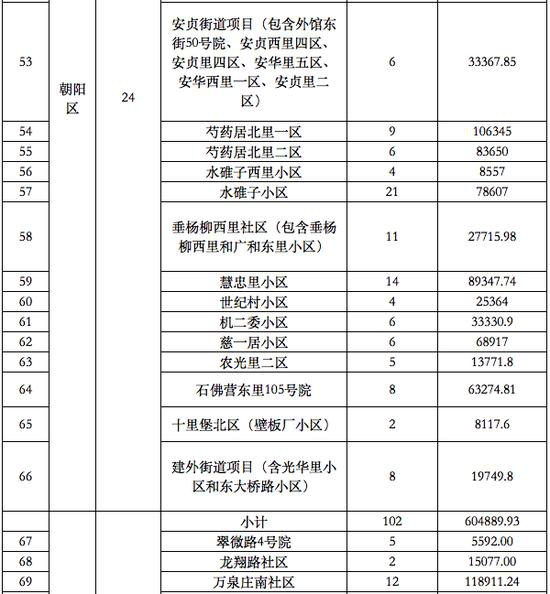 | 53 | 朝阳区 | 24 | 安贞街道项目（包含外馆东街50号院、安贞西里四区、安贞里四区、安华里五区、安华西里一区、安贞里二区） | 6 | 33367.85 |
|---|---|---|---|---|---|
| 54 | | | 芍药居北里一区 | 9 | 106345 |
| 55 | | | 芍药居北里二区 | 6 | 83650 |
| 56 | | | 水碓子西里小区 | 4 | 8557 |
| 57 | | | 水碓子小区 | 21 | 78607 |
| 58 | | | 垂杨柳西里社区（包含垂杨柳西里和广和东里小区） | 11 | 27715.98 |
| 59 | | | 慧忠里小区 | 14 | 89347.74 |
| 60 | | | 世纪村小区 | 4 | 25364 |
| 61 | | | 机二委小区 | 6 | 33330.9 |
| 62 | | | 慈一居小区 | 6 | 68917 |
| 63 | | | 农光里二区 | 5 | 13771.8 |
| 64 | | | 石佛营东里105号院 | 8 | 63274.81 |
| 65 | | | 十里堡北区（壁板厂小区） | 2 | 8117.6 |
| 66 | | | 建外街道项目（含光华里小区和东大桥路小区） | 8 | 19749.8 |
| | | | 小计 | 102 | 604889.93 |
| 67 | | | 翠微路4号院 | 5 | 5592.00 |
| 68 | | | 龙翔路社区 | 2 | 15077.00 |
| 69 | | | 万泉庄南社区 | 12 | 118911.24 |